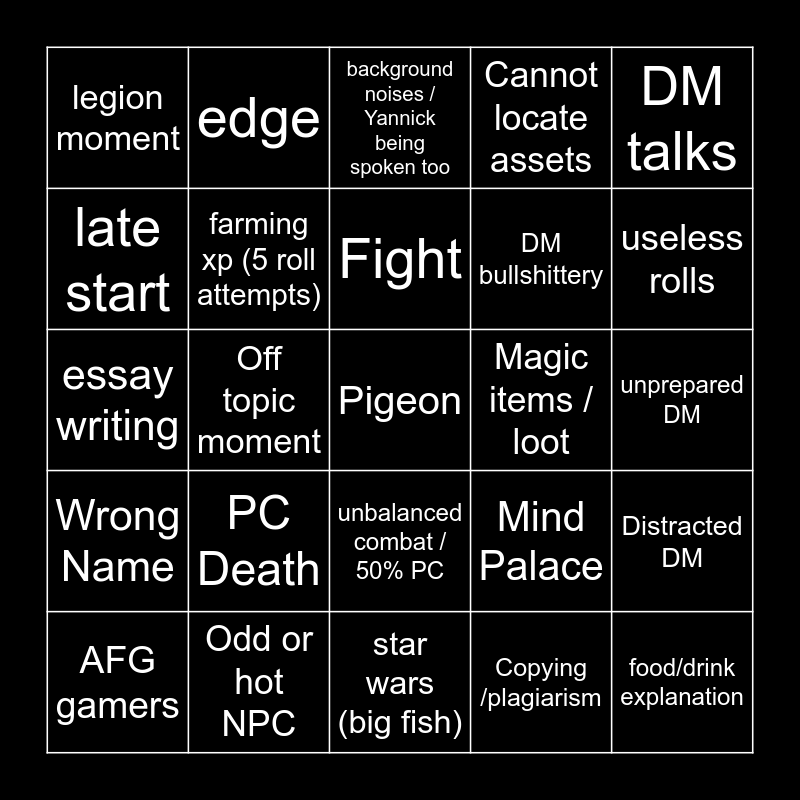 | legion moment | edge | background noises / Yannick being spoken too | Cannot locate assets | DM talks |
|---|---|---|---|---|
| late start | farming xp (5 roll attempts) | Fight | DM bullshittery | useless rolls |
| essay writing | Off topic moment | Pigeon | Magic items / loot | unprepared DM |
| Wrong Name | PC Death | unbalanced combat / 50% PC | Mind Palace | Distracted DM |
| AFG gamers | Odd or hot NPC | star wars (big fish) | Copying /plagiarism | food/drink explanation |